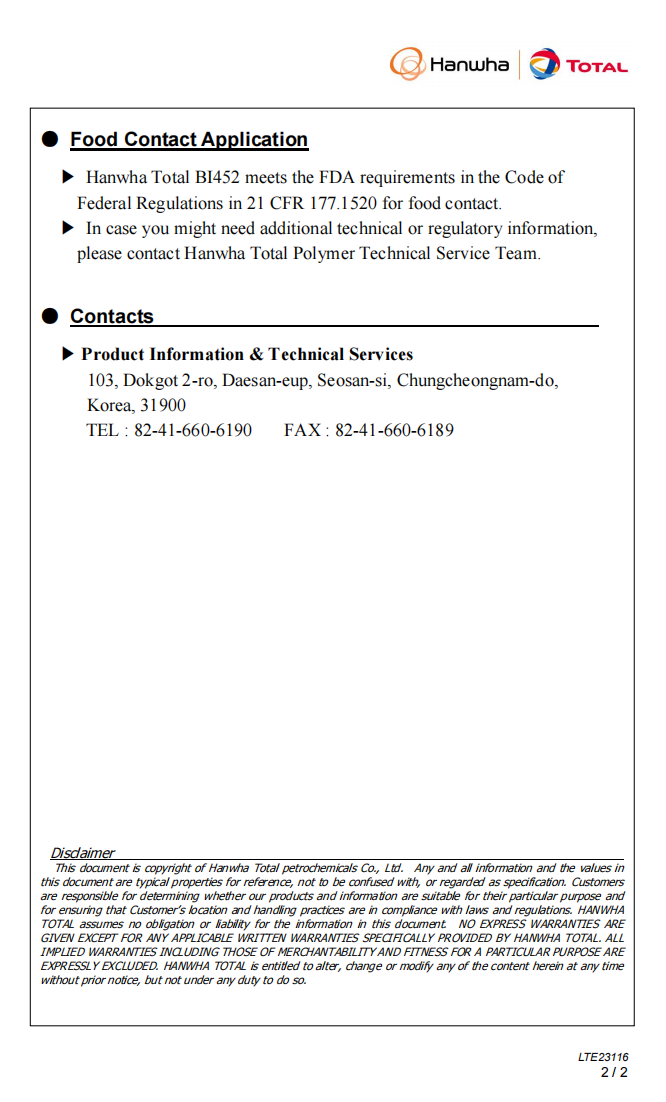 Hanwha | TOTAL

● Food Contact Application

▶ Hanwha Total BI452 meets the FDA requirements in the Code of Federal Regulations in 21 CFR 177.1520 for food contact.

▶ In case you might need additional technical or regulatory information, please contact Hanwha Total Polymer Technical Service Team.

● Contacts

▶ Product Information & Technical Services

103, Dokgot 2-ro, Daesan-eup, Seosan-si, Chungcheongnam-do, Korea, 31900

TEL : 82-41-660-6190 FAX : 82-41-660-6189

Disclaimer

This document is copyright of Hanwha Total petrochemicals Co., Ltd. Any and all information and the values in this document are typical properties for reference, not to be confused with, or regarded as specification. Customers are responsible for determining whether our products and information are suitable for their particular purpose and for ensuring that Customer's location and handling practices are in compliance with laws and regulations. HANWHA TOTAL assumes no obligation or liability for the information in this document. NO EXPRESS WARRANTIES ARE GIVEN EXCEPT FOR ANY APPLICABLE WRITTEN WARRANTIES SPECIFICALLY PROVIDED BY HANWHA TOTAL. ALL IMPLIED WARRANTIES INCLUDING THOSE OF MERCHANTABILITY AND FITNESS FOR A PARTICULAR PURPOSE ARE EXPRESSLY EXCLUDED. HANWHA TOTAL is entitled to alter, change or modify any of the content herein at any time without prior notice, but not under any duty to do so.

LTE23116
2 / 2